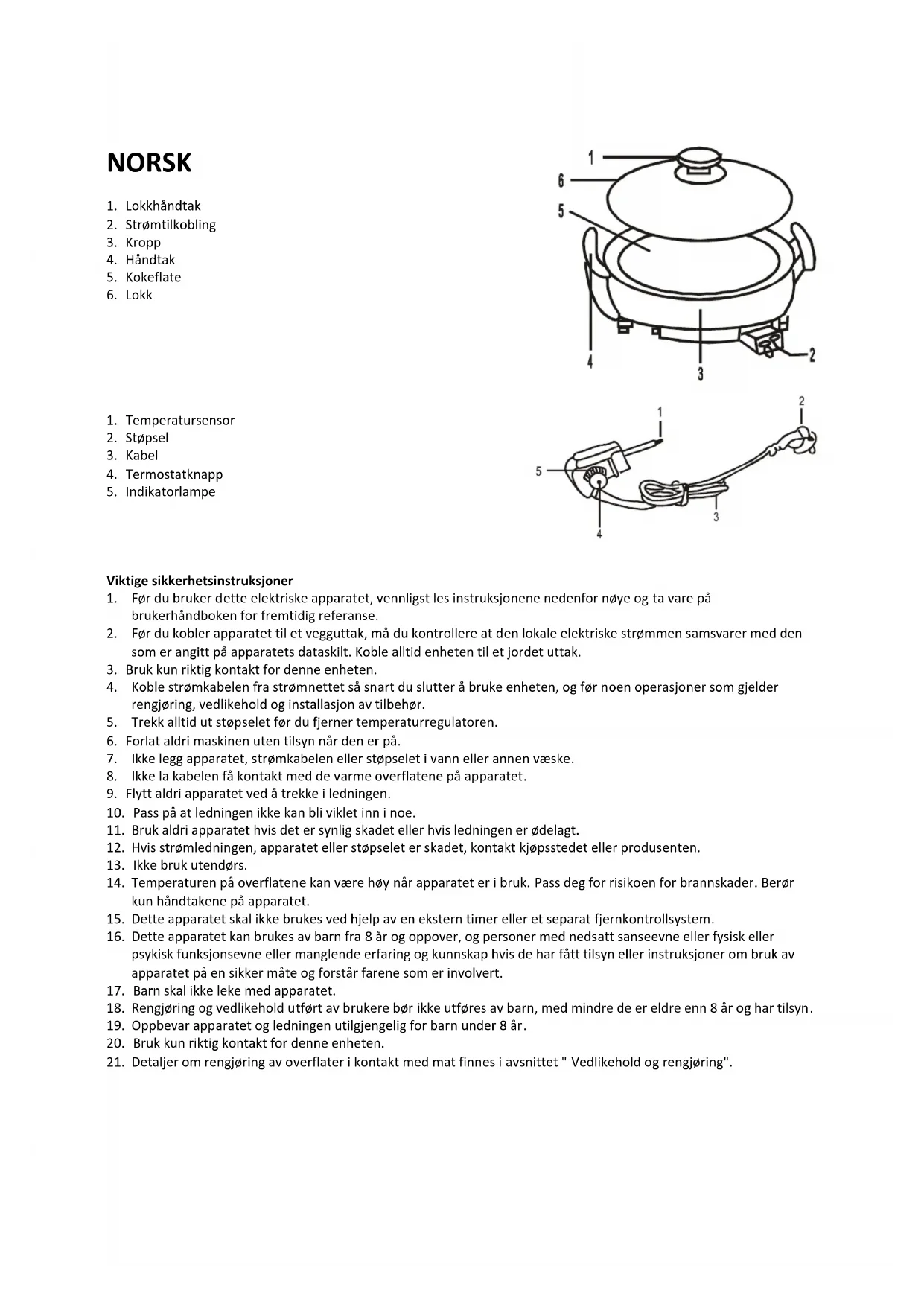 NORSK

1. Lokkhåndtak
2. Strømtilkobling
3. Kropp
4. Håndtak
5. Kokeflate
6. Lokk

1
6
5
4
3
2

1. Temperatursensor
2. Støpsel
3. Kabel
4. Termostatknapp
5. Indikatorlampe

1
2
5
4
3

Viktige sikkerhetsinstruksjoner
1. Før du bruker dette elektriske apparatet, vennligst les instruksjonene nedenfor nøye og ta vare på brukerhåndboken for fremtidig referanse.
2. Før du kobler apparatet til et vegguttak, må du kontrollere at den lokale elektriske strømmen samsvarer med den som er angitt på apparatets dataskilt. Koble alltid enheten til et jordet uttak.
3. Bruk kun riktig kontakt for denne enheten.
4. Koble strømkabelen fra strømnettet så snart du slutter å bruke enheten, og før noen operasjoner som gjelder rengjøring, vedlikehold og installasjon av tilbehør.
5. Trekk alltid ut støpselet før du fjerner temperaturregulatoren.
6. Forlat aldri maskinen uten tilsyn når den er på.
7. Ikke legg apparatet, strømkabelen eller støpselet i vann eller annen væske.
8. Ikke la kabelen få kontakt med de varme overflatene på apparatet.
9. Flytt aldri apparatet ved å trekke i ledningen.
10. Pass på at ledningen ikke kan bli viklet inn i noe.
11. Bruk aldri apparatet hvis det er synlig skadet eller hvis ledningen er ødelagt.
12. Hvis strømledningen, apparatet eller støpselet er skadet, kontakt kjøpsstedet eller produsenten.
13. Ikke bruk utendørs.
14. Temperaturen på overflatene kan være høy når apparatet er i bruk. Pass deg for risikoen for brannskader. Berør kun håndtakene på apparatet.
15. Dette apparatet skal ikke brukes ved hjelp av en ekstern timer eller et separat fjernkontrollsystem.
16. Dette apparatet kan brukes av barn fra 8 år og oppover, og personer med nedsatt sanseevne eller fysisk eller psykisk funksjonsevne eller manglende erfaring og kunnskap hvis de har fått tilsyn eller instruksjoner om bruk av apparatet på en sikker måte og forstår farene som er involvert.
17. Barn skal ikke leke med apparatet.
18. Rengjøring og vedlikehold utført av brukere bør ikke utføres av barn, med mindre de er eldre enn 8 år og har tilsyn.
19. Oppbevar apparatet og ledningen utilgjengelig for barn under 8 år.
20. Bruk kun riktig kontakt for denne enheten.
21. Detaljer om rengjøring av overflater i kontakt med mat finnes i avsnittet " Vedlikehold og rengjøring".